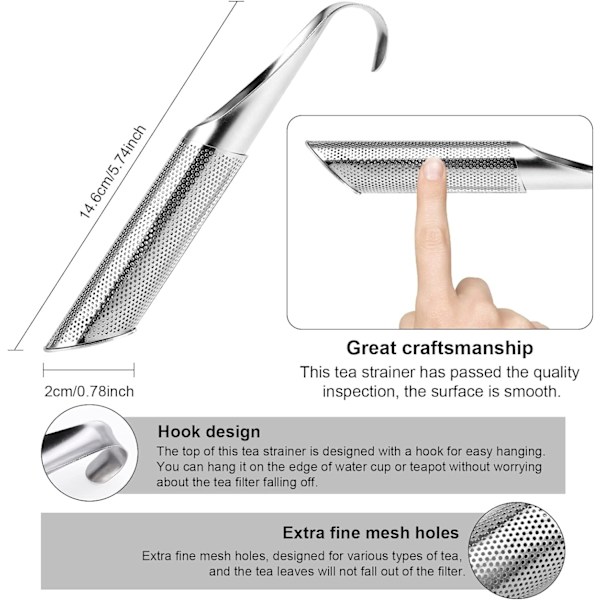 14.6cm/5.74inch

2cm/0.78inch

Great craftsmanship

This tea strainer has passed the quality inspection, the surface is smooth.

Hook design

The top of this tea strainer is designed with a hook for easy hanging. You can hang it on the edge of water cup or teapot without worrying about the tea filter falling off.

Extra fine mesh holes

Extra fine mesh holes, designed for various types of tea, and the tea leaves will not fall out of the filter.